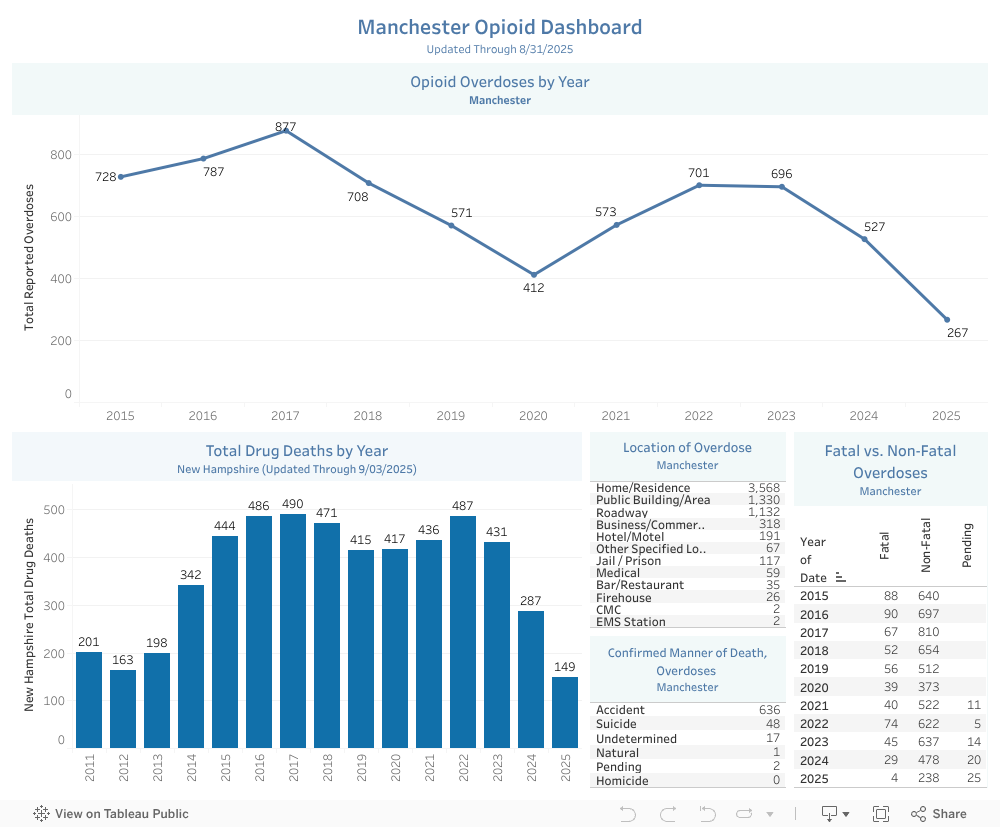 Manchester Opioid Dashboard
Updated Through 8/31/2025

Opioid Overdoses by Year
Manchester

Total Reported Overdoses

800
600
400
200
0

728
787
877
708
571
412
573
701
696
527
267

2015 2016 2017 2018 2019 2020 2021 2022 2023 2024 2025

Total Drug Deaths by Year
New Hampshire (Updated Through 9/03/2025)

New Hampshire Total Drug Deaths

500
400
300
200
100
0

201 163 198 342 444 486 490 471 415 417 436 487 431 287 149

2011 2012 2013 2014 2015 2016 2017 2018 2019 2020 2021 2022 2023 2024 2025

Location of Overdose
Manchester

| | |
|---|---|
| Home/Residence | 3,568 |
| Public Building/Area | 1,330 |
| Roadway | 1,132 |
| Business/Commer.. | 318 |
| Hotel/Motel | 191 |
| Other Specified Lo.. | 67 |
| Jail / Prison | 117 |
| Medical | 59 |
| Bar/Restaurant | 35 |
| Firehouse | 26 |
| CMC | 2 |
| EMS Station | 2 |

Confirmed Manner of Death, Overdoses
Manchester

| | |
|---|---|
| Accident | 636 |
| Suicide | 48 |
| Undetermined | 17 |
| Natural | 1 |
| Pending | 2 |
| Homicide | 0 |

Fatal vs. Non-Fatal Overdoses
Manchester

| Year of Date | Fatal | Non-Fatal | Pending |
|---|---|---|---|
| 2015 | 88 | 640 | |
| 2016 | 90 | 697 | |
| 2017 | 67 | 810 | |
| 2018 | 52 | 654 | |
| 2019 | 56 | 512 | |
| 2020 | 39 | 373 | |
| 2021 | 40 | 522 | 11 |
| 2022 | 74 | 622 | 5 |
| 2023 | 45 | 637 | 14 |
| 2024 | 29 | 478 | 20 |
| 2025 | 4 | 238 | 25 |

View on Tableau Public
Share